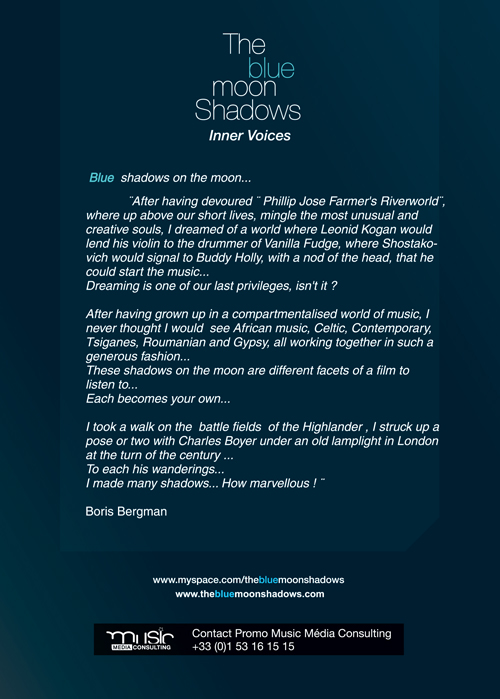 The
blue
moon
Shadows
Inner Voices

Blue shadows on the moon...

¨After having devoured ¨ Phillip Jose Farmer's Riverworld¨, where up above our short lives, mingle the most unusual and creative souls, I dreamed of a world where Leonid Kogan would lend his violin to the drummer of Vanilla Fudge, where Shostakovich would signal to Buddy Holly, with a nod of the head, that he could start the music...
Dreaming is one of our last privileges, isn't it ?

After having grown up in a compartmentalised world of music, I never thought I would see African music, Celtic, Contemporary, Tsiganes, Roumanian and Gypsy, all working together in such a generous fashion...
These shadows on the moon are different facets of a film to listen to...
Each becomes your own...

I took a walk on the battle fields of the Highlander , I struck up a pose or two with Charles Boyer under an old lamplight in London at the turn of the century ...
To each his wanderings...
I made many shadows... How marvellous ! ¨

Boris Bergman

www.myspace.com/thebluemoonshadows
www.thebluemoonshadows.com

music MEDIA CONSULTING
Contact Promo Music Média Consulting
+33 (0)1 53 16 15 15